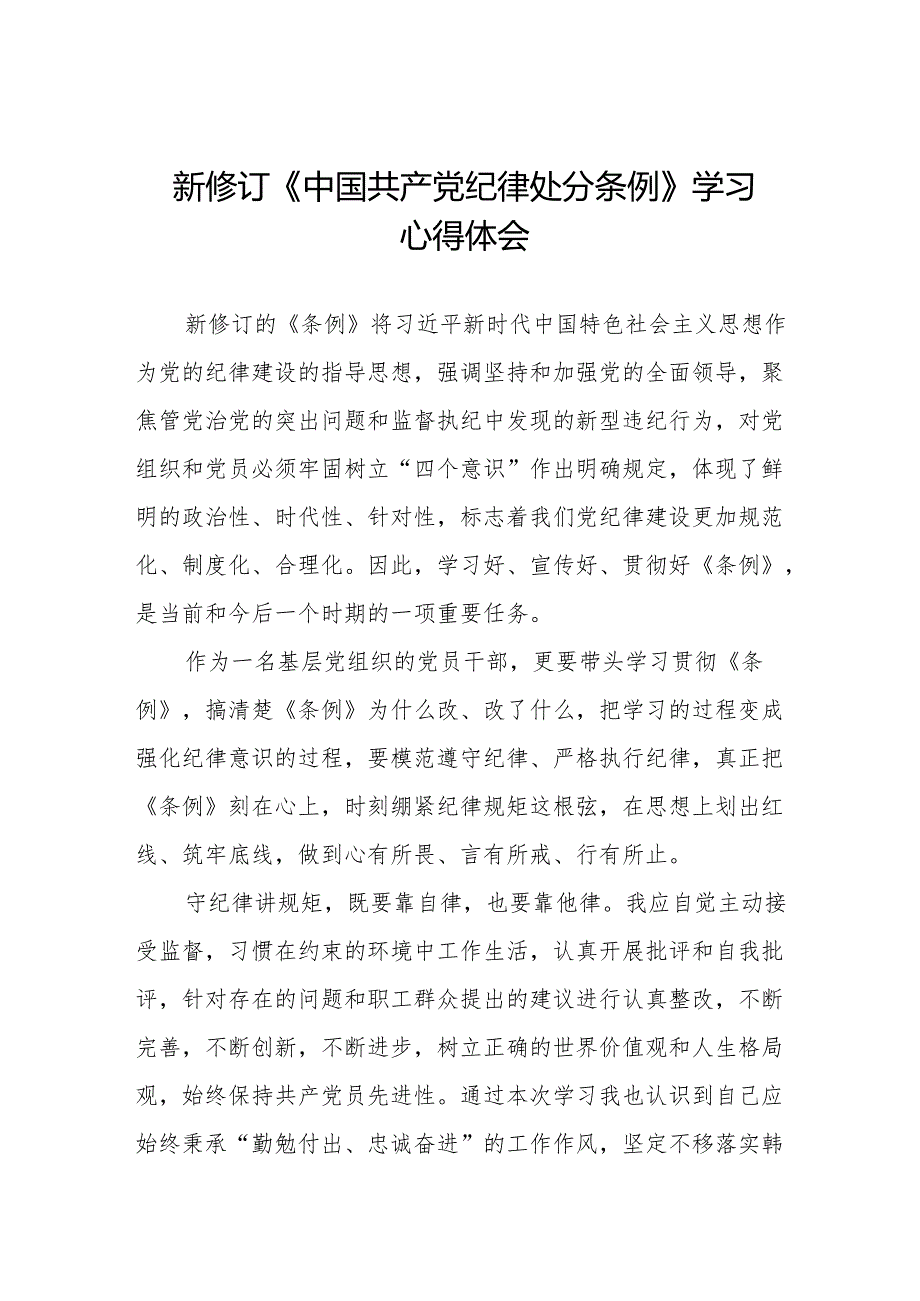 新修订《中国共产党纪律处分条例》学习心得体会

新修订的《条例》将习近平新时代中国特色社会主义思想作为党的纪律建设的指导思想，强调坚持和加强党的全面领导，聚焦管党治党的突出问题和监督执纪中发现的新型违纪行为，对党组织和党员必须牢固树立“四个意识”作出明确规定，体现了鲜明的政治性、时代性、针对性，标志着我们党纪律建设更加规范化、制度化、合理化。因此，学习好、宣传好、贯彻好《条例》，是当前和今后一个时期的一项重要任务。

作为一名基层党组织的党员干部，更要带头学习贯彻《条例》，搞清楚《条例》为什么改、改了什么，把学习的过程变成强化纪律意识的过程，要模范遵守纪律、严格执行纪律，真正把《条例》刻在心上，时刻绷紧纪律规矩这根弦，在思想上划出红线、筑牢底线，做到心有所畏、言有所戒、行有所止。

守纪律讲规矩，既要靠自律，也要靠他律。我应自觉主动接受监督，习惯在约束的环境中工作生活，认真开展批评和自我批评，针对存在的问题和职工群众提出的建议进行认真整改，不断完善，不断创新，不断进步，树立正确的世界价值观和人生格局观，始终保持共产党员先进性。通过本次学习我也认识到自己应始终秉承“勤勉付出、忠诚奋进”的工作作风，坚定不移落实韩